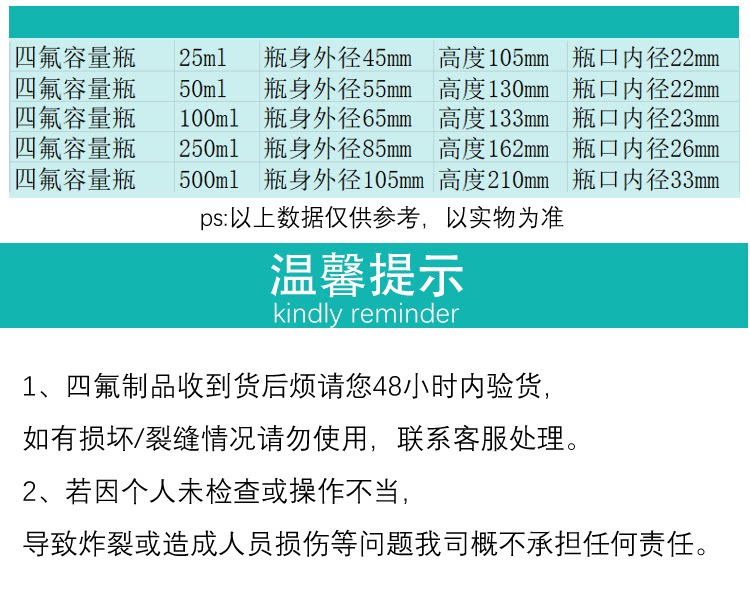 | 四氟容量瓶 | 25ml | 瓶身外径45mm | 高度105mm | 瓶口内径22mm |
|---|---|---|---|---|
| 四氟容量瓶 | 50ml | 瓶身外径55mm | 高度130mm | 瓶口内径22mm |
| 四氟容量瓶 | 100ml | 瓶身外径65mm | 高度133mm | 瓶口内径23mm |
| 四氟容量瓶 | 250ml | 瓶身外径85mm | 高度162mm | 瓶口内径26mm |
| 四氟容量瓶 | 500ml | 瓶身外径105mm | 高度210mm | 瓶口内径33mm |

ps:以上数据仅供参考，以实物为准

温馨提示
kindly reminder

1、四氟制品收到货后烦请您48小时内验货，

如有损坏/裂缝情况请勿使用，联系客服处理。

2、若因个人未检查或操作不当，

导致炸裂或造成人员损伤等问题我司概不承担任何责任。